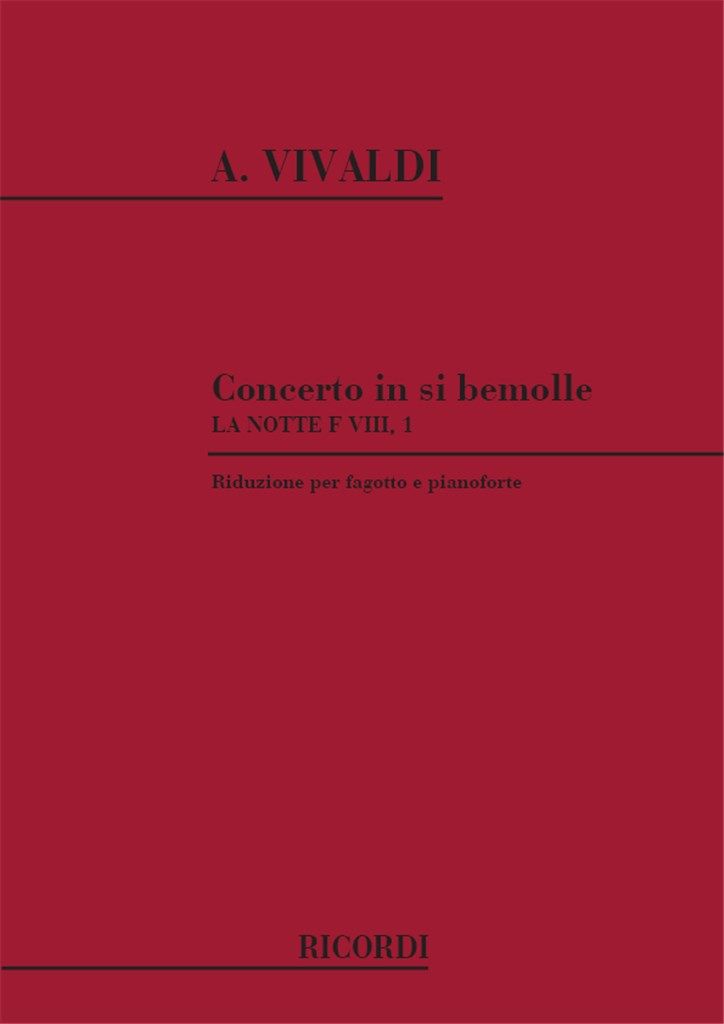 A. VIVALDI

Concerto in si bemolle
LA NOTTE F VIII, 1

Riduzione per fagotto e pianoforte

RICORDI